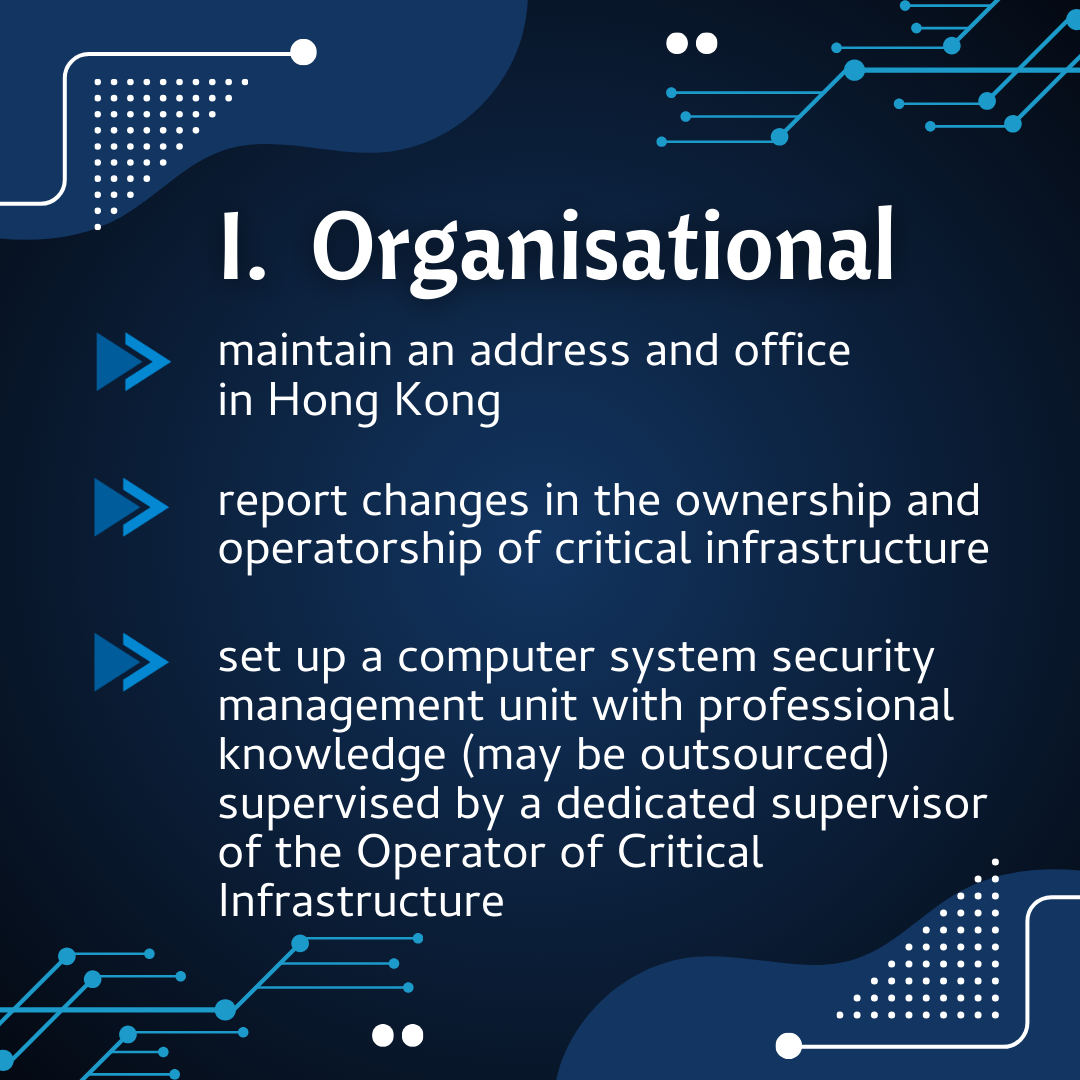 I. Organisational

maintain an address and office in Hong Kong

report changes in the ownership and operatorship of critical infrastructure

set up a computer system security management unit with professional knowledge (may be outsourced) supervised by a dedicated supervisor of the Operator of Critical Infrastructure